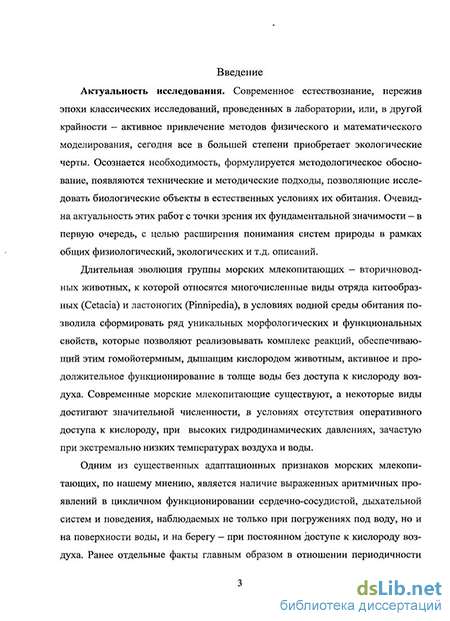 Введение

**Актуальность исследования.** Современное естествознание, пережив эпохи классических исследований, проведенных в лаборатории, или, в другой крайности – активное привлечение методов физического и математического моделирования, сегодня все в большей степени приобретает экологические черты. Осознается необходимость, формулируется методологическое обоснование, появляются технические и методические подходы, позволяющие исследовать биологические объекты в естественных условиях их обитания. Очевидна актуальность этих работ с точки зрения их фундаментальной значимости – в первую очередь, с целью расширения понимания систем природы в рамках общих физиологический, экологических и т.д. описаний.

Длительная эволюция группы морских млекопитающих – вторичноводных животных, к которой относятся многочисленные виды отряда китообразных (Cetacia) и ластоногих (Pinnipedia), в условиях водной среды обитания позволила сформировать ряд уникальных морфологических и функциональных свойств, которые позволяют реализовывать комплекс реакций, обеспечивающий этим гомойотермным, дышащим кислородом животным, активное и продолжительное функционирование в толще воды без доступа к кислороду воздуха. Современные морские млекопитающие существуют, а некоторые виды достигают значительной численности, в условиях отсутствия оперативного доступа к кислороду, при высоких гидродинамических давлениях, зачастую при экстремально низких температурах воздуха и воды.

Одним из существенных адаптационных признаков морских млекопитающих, по нашему мнению, является наличие выраженных аритмичных проявлений в цикличном функционировании сердечно-сосудистой, дыхательной систем и поведения, наблюдаемых не только при погружениях под воду, но и на поверхности воды, и на берегу – при постоянном доступе к кислороду воздуха. Ранее отдельные факты главным образом в отношении периодичности

3

dsLib.net
библиотека диссертаций